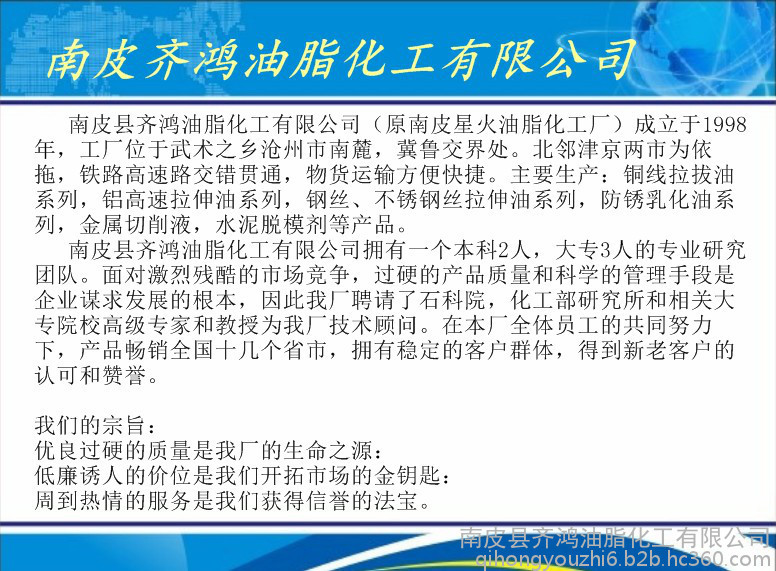 南皮齐鸿油脂化工有限公司

南皮县齐鸿油脂化工有限公司（原南皮星火油脂化工厂）成立于1998年，工厂位于武术之乡沧州市南麓，冀鲁交界处。北邻津京两市为依拖，铁路高速路交错贯通，物货运输方便快捷。主要生产：铜线拉拔油系列，铝高速拉伸油系列，钢丝、不锈钢丝拉伸油系列，防锈乳化油系列，金属切削液，水泥脱模剂等产品。

南皮县齐鸿油脂化工有限公司拥有一个本科2人，大专3人的专业研究团队。面对激烈残酷的市场竞争，过硬的产品质量和科学的管理手段是企业谋求发展的根本，因此我厂聘请了石科院，化工部研究所和相关大专院校高级专家和教授为我厂技术顾问。在本厂全体员工的共同努力下，产品畅销全国十几个省市，拥有稳定的客户群体，得到新老客户的认可和赞誉。

我们的宗旨：
优良过硬的质量是我厂的生命之源：
低廉诱人的价位是我们开拓市场的金钥匙：
周到热情的服务是我们获得信誉的法宝。

南皮县齐鸿油脂化工有限公司
qihongyouzhi6.b2b.hc360.com